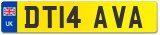 UK
DT14 AVA